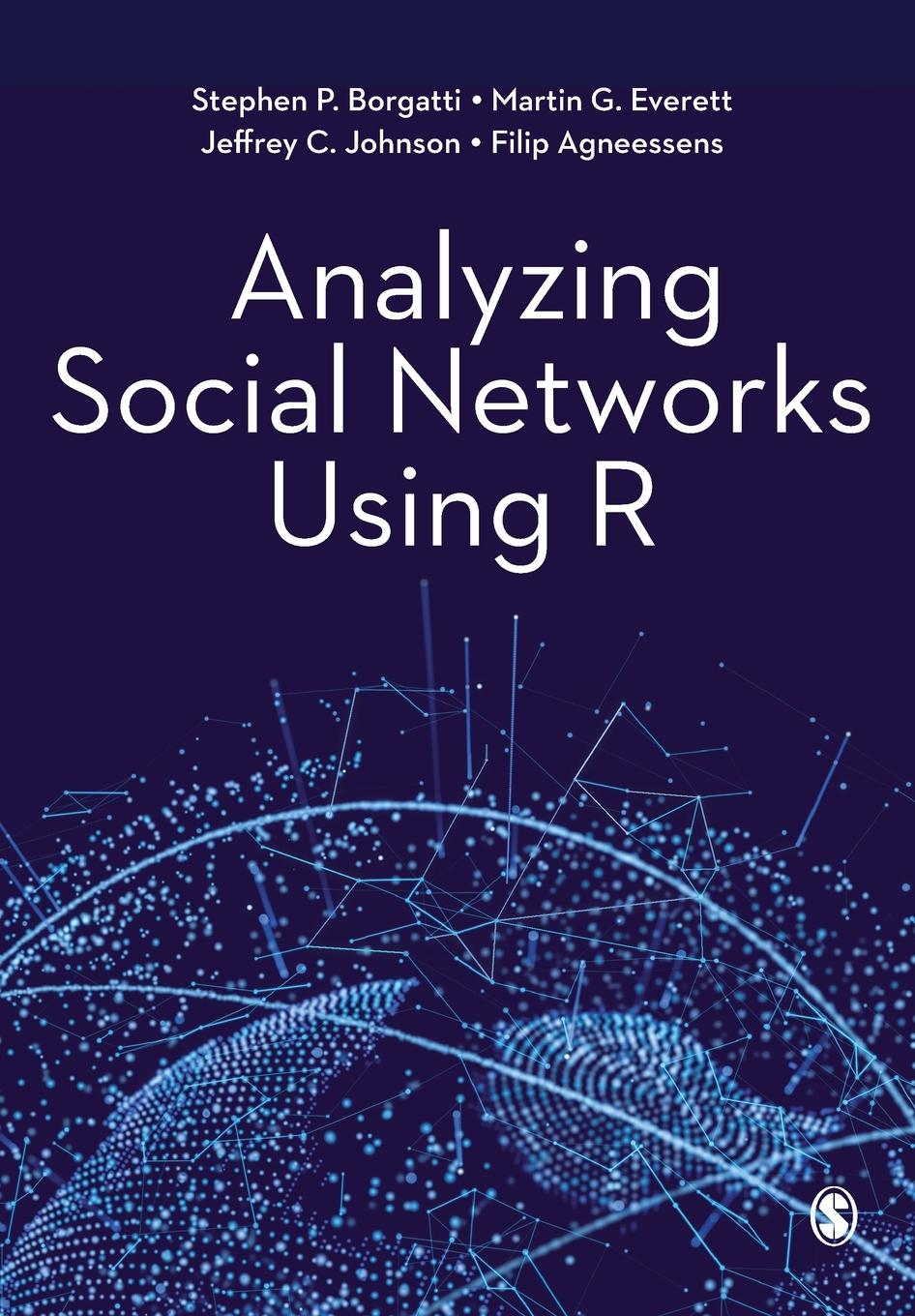 Stephen P. Borgatti • Martin G. Everett
Jeffrey C. Johnson • Filip Agneessens

Analyzing Social Networks Using R

S